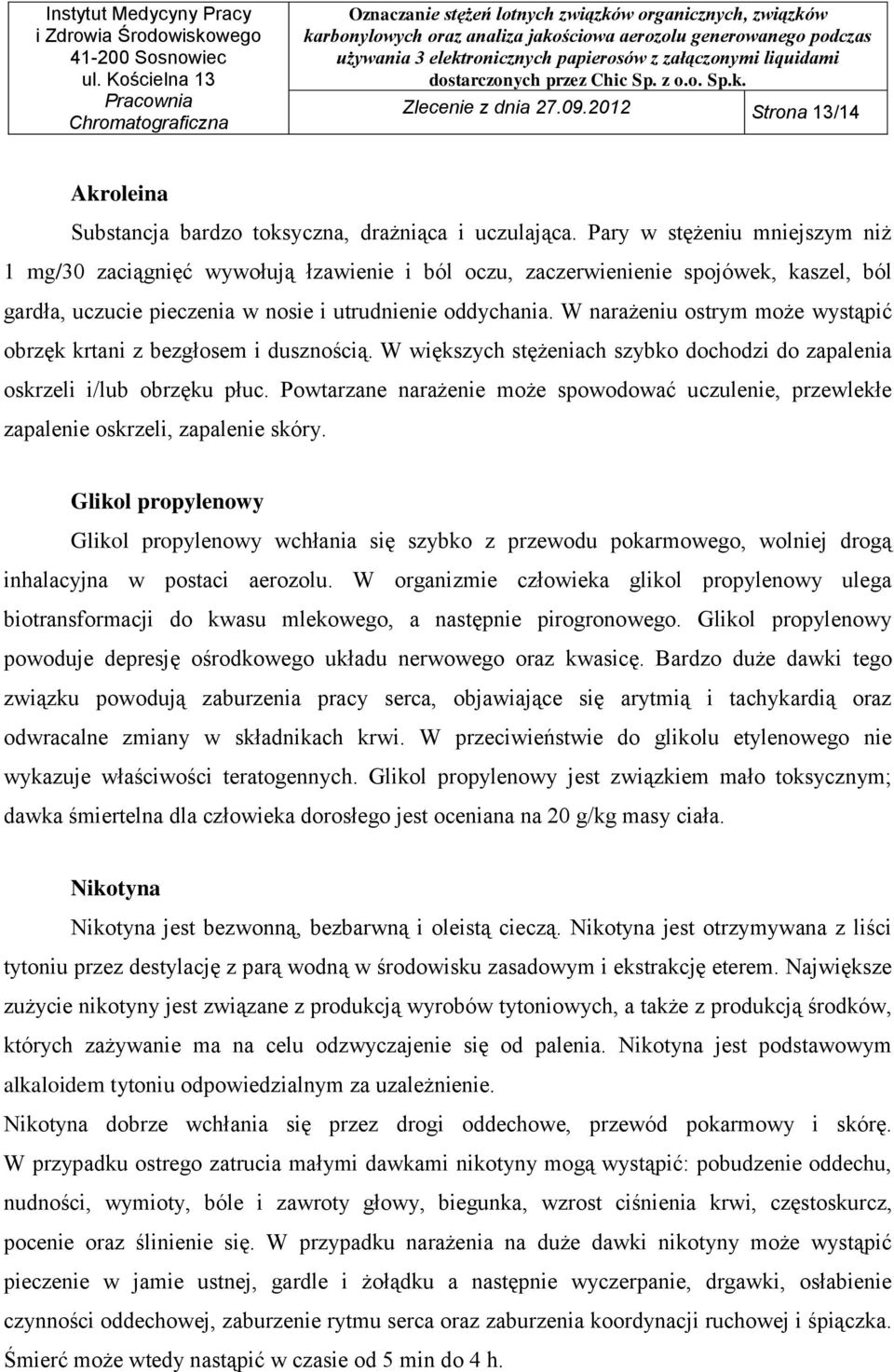 Instytut Medycyny Pracy i Zdrowia Środowiskowego
41-200 Sosnowiec
ul. Kościelna 13
Pracownia Chromatograficzna

Oznaczanie stężeń lotnych związków organicznych, związków karbonylowych oraz analiza jakościowa aerozolu generowanego podczas używania 3 elektronicznych papierosów z załączonymi liquidami dostarczonych przez Chic Sp. z o.o. Sp.k.

Zlecenie z dnia 27.09.2012

Strona 13/14

Akroleina

Substancja bardzo toksyczna, drażniąca i uczulająca. Pary w stężeniu mniejszym niż 1 mg/30 zaciągnięć wywołują łzawienie i ból oczu, zaczerwienienie spojówek, kaszel, ból gardła, uczucie pieczenia w nosie i utrudnienie oddychania. W narażeniu ostrym może wystąpić obrzęk krtani z bezgłosem i dusznością. W większych stężeniach szybko dochodzi do zapalenia oskrzeli i/lub obrzęku płuc. Powtarzane narażenie może spowodować uczulenie, przewlekłe zapalenie oskrzeli, zapalenie skóry.

Glikol propylenowy

Glikol propylenowy wchłania się szybko z przewodu pokarmowego, wolniej drogą inhalacyjna w postaci aerozolu. W organizmie człowieka glikol propylenowy ulega biotransformacji do kwasu mlekowego, a następnie pirogronowego. Glikol propylenowy powoduje depresję ośrodkowego układu nerwowego oraz kwasicę. Bardzo duże dawki tego związku powodują zaburzenia pracy serca, objawiające się arytmią i tachykardią oraz odwracalne zmiany w składnikach krwi. W przeciwieństwie do glikolu etylenowego nie wykazuje właściwości teratogennych. Glikol propylenowy jest związkiem mało toksycznym; dawka śmiertelna dla człowieka dorosłego jest oceniana na 20 g/kg masy ciała.

Nikotyna

Nikotyna jest bezwonną, bezbarwną i oleistą cieczą. Nikotyna jest otrzymywana z liści tytoniu przez destylację z parą wodną w środowisku zasadowym i ekstrakcję eterem. Największe zużycie nikotyny jest związane z produkcją wyrobów tytoniowych, a także z produkcją środków, których zażywanie ma na celu odzwyczajenie się od palenia. Nikotyna jest podstawowym alkaloidem tytoniu odpowiedzialnym za uzależnienie.
Nikotyna dobrze wchłania się przez drogi oddechowe, przewód pokarmowy i skórę. W przypadku ostrego zatrucia małymi dawkami nikotyny mogą wystąpić: pobudzenie oddechu, nudności, wymioty, bóle i zawroty głowy, biegunka, wzrost ciśnienia krwi, częstoskurcz, pocenie oraz ślinienie się. W przypadku narażenia na duże dawki nikotyny może wystąpić pieczenie w jamie ustnej, gardle i żołądku a następnie wyczerpanie, drgawki, osłabienie czynności oddechowej, zaburzenie rytmu serca oraz zaburzenia koordynacji ruchowej i śpiączka. Śmierć może wtedy nastąpić w czasie od 5 min do 4 h.